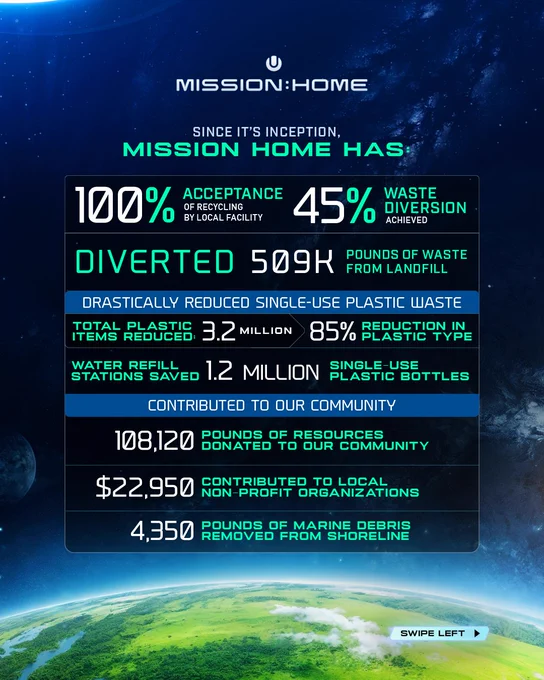 MISSION:HOME

SINCE IT'S INCEPTION,
MISSION HOME HAS:

100% ACCEPTANCE OF RECYCLING BY LOCAL FACILITY

45% WASTE DIVERSION ACHIEVED

DIVERTED 509K POUNDS OF WASTE FROM LANDFILL

DRASTICALLY REDUCED SINGLE-USE PLASTIC WASTE

TOTAL PLASTIC ITEMS REDUCED: 3.2 MILLION

85% REDUCTION IN PLASTIC TYPE

WATER REFILL STATIONS SAVED 1.2 MILLION SINGLE-USE PLASTIC BOTTLES

CONTRIBUTED TO OUR COMMUNITY

108,120 POUNDS OF RESOURCES DONATED TO OUR COMMUNITY

$22,950 CONTRIBUTED TO LOCAL NON-PROFIT ORGANIZATIONS

4,350 POUNDS OF MARINE DEBRIS REMOVED FROM SHORELINE

SWIPE LEFT ▶